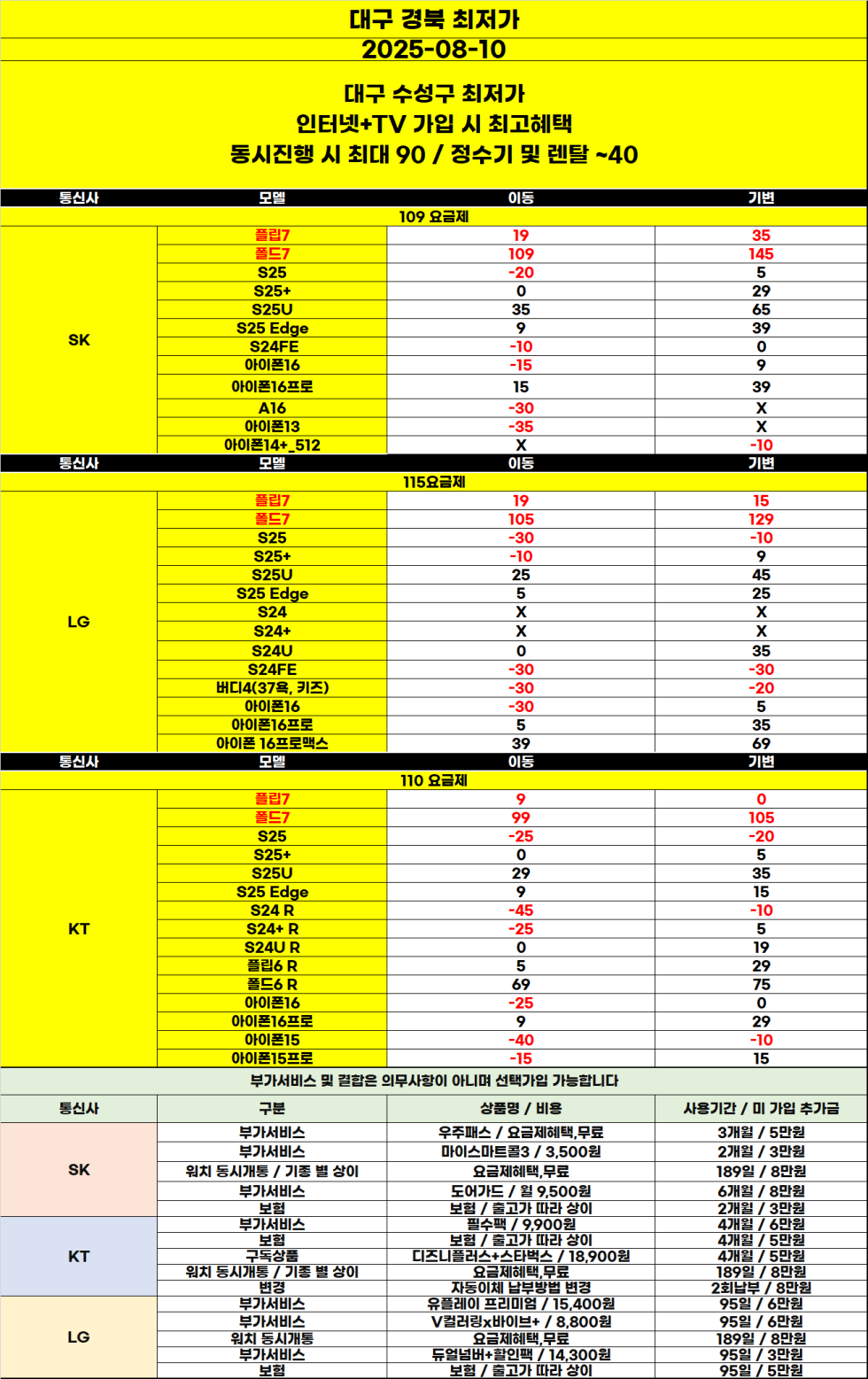 대구 경북 최저가
2025-08-10

대구 수성구 최저가
인터넷+TV 가입 시 최고혜택
동시진행 시 최대 90 / 정수기 및 렌탈 ~40

| 통신사 | 모델 | 이동 | 기변 |
|---|---|---|---|
| | 109 요금제 | | |
| SK | 폴립7 | 19 | 35 |
| | 폴드7 | 109 | 145 |
| | S25 | -20 | 5 |
| | S25+ | 0 | 29 |
| | S25U | 35 | 65 |
| | S25 Edge | 9 | 39 |
| | S24FE | -10 | 0 |
| | 아이폰16 | -15 | 9 |
| | 아이폰16프로 | 15 | 39 |
| | A16 | -30 | X |
| | 아이폰13 | -35 | X |
| | 아이폰14+_512 | X | -10 |
| 통신사 | 모델 | 이동 | 기변 |
| | 115요금제 | | |
| LG | 폴립7 | 19 | 15 |
| | 폴드7 | 105 | 129 |
| | S25 | -30 | -10 |
| | S25+ | -10 | 9 |
| | S25U | 25 | 45 |
| | S25 Edge | 5 | 25 |
| | S24 | X | X |
| | S24+ | X | X |
| | S24U | 0 | 35 |
| | S24FE | -30 | -30 |
| | 버디4(37욕, 키즈) | -30 | -20 |
| | 아이폰16 | -30 | 5 |
| | 아이폰16프로 | 5 | 35 |
| | 아이폰 16프로맥스 | 39 | 69 |
| 통신사 | 모델 | 이동 | 기변 |
| | 110 요금제 | | |
| KT | 폴립7 | 9 | 0 |
| | 폴드7 | 99 | 105 |
| | S25 | -25 | -20 |
| | S25+ | 0 | 5 |
| | S25U | 29 | 35 |
| | S25 Edge | 9 | 15 |
| | S24 R | -45 | -10 |
| | S24+ R | -25 | 5 |
| | S24U R | 0 | 19 |
| | 플립6 R | 5 | 29 |
| | 폴드6 R | 69 | 75 |
| | 아이폰16 | -25 | 0 |
| | 아이폰16프로 | 9 | 29 |
| | 아이폰15 | -40 | -10 |
| | 아이폰15프로 | -15 | 15 |

부가서비스 및 결합은 의무사항이 아니며 선택가입 가능합니다

| 통신사 | 구분 | 상품명 / 비용 | 사용기간 / 미 가입 추가금 |
|---|---|---|---|
| SK | 부가서비스 | 우주패스 / 요금제혜택,무료 | 3개월 / 5만원 |
| | 부가서비스 | 마이스마트콜3 / 3,500원 | 2개월 / 3만원 |
| | 워치 동시개통 / 기종 별 상이 | 요금제혜택,무료 | 189일 / 8만원 |
| | 부가서비스 | 도어가드 / 월 9,500원 | 6개월 / 8만원 |
| | 보험 | 보험 / 출고가 따라 상이 | 2개월 / 3만원 |
| KT | 부가서비스 | 필수팩 / 9,900원 | 4개월 / 6만원 |
| | 보험 | 보험 / 출고가 따라 상이 | 4개월 / 5만원 |
| | 구독상품 | 디즈니플러스+스타벅스 / 18,900원 | 4개월 / 5만원 |
| | 워치 동시개통 / 기종 별 상이 | 요금제혜택,무료 | 189일 / 8만원 |
| | 변경 | 자동이체 납부방법 변경 | 2회납부 / 8만원 |
| LG | 부가서비스 | 유플레이 프리미엄 / 15,400원 | 95일 / 6만원 |
| | 부가서비스 | V컬러링x바이브+ / 8,800원 | 95일 / 6만원 |
| | 워치 동시개통 | 요금제혜택,무료 | 189일 / 8만원 |
| | 부가서비스 | 듀얼넘버+할인팩 / 14,300원 | 95일 / 3만원 |
| | 보험 | 보험 / 출고가 따라 상이 | 95일 / 5만원 |